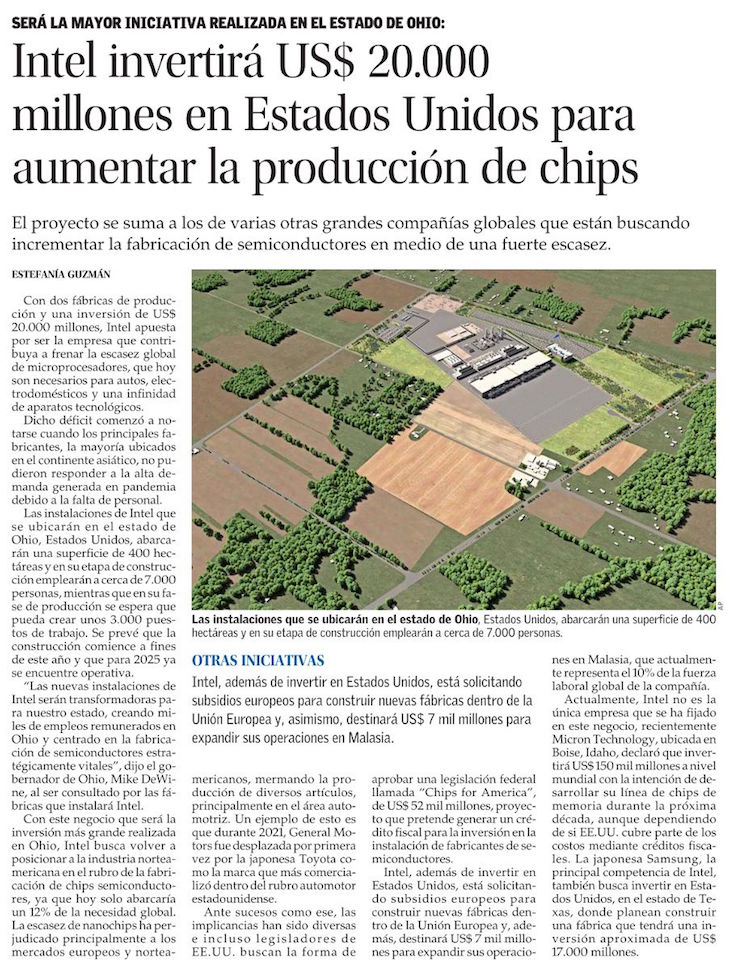 SERÁ LA MAYOR INICIATIVA REALIZADA EN EL ESTADO DE OHIO:

Intel invertirá US$ 20.000 millones en Estados Unidos para aumentar la producción de chips

El proyecto se suma a los de varias otras grandes compañías globales que están buscando incrementar la fabricación de semiconductores en medio de una fuerte escasez.

ESTEFANÍA GUZMÁN

Con dos fábricas de producción y una inversión de US$ 20.000 millones, Intel apuesta por ser la empresa que contribuya a frenar la escasez global de microprocesadores, que hoy son necesarios para autos, electrodomésticos y una infinidad de aparatos tecnológicos.

Dicho déficit comenzó a notarse cuando los principales fabricantes, la mayoría ubicados en el continente asiático, no pudieron responder a la alta demanda generada en pandemia debido a la falta de personal.

Las instalaciones de Intel que se ubicarán en el estado de Ohio, Estados Unidos, abarcarán una superficie de 400 hectáreas y en su etapa de construcción emplearán a cerca de 7.000 personas, mientras que en su fase de producción se espera que pueda crear unos 3.000 puestos de trabajo. Se prevé que la construcción comience a fines de este año y que para 2025 ya se encuentre operativa.

"Las nuevas instalaciones de Intel serán transformadoras para nuestro estado, creando miles de empleos remunerados en Ohio y centrado en la fabricación de semiconductores estratégicamente vitales", dijo el gobernador de Ohio, Mike DeWine, al ser consultado por las fábricas que instalará Intel.

Con este negocio que será la inversión más grande realizada en Ohio, Intel busca volver a posicionar a la industria norteamericana en el rubro de la fabricación de chips semiconductores, ya que hoy solo abarcaría un 12% de la necesidad global. La escasez de nanochips ha perjudicado principalmente a los mercados europeos y norteamericanos, mermando la producción de diversos artículos, principalmente en el área automotriz. Un ejemplo de esto es que durante 2021, General Motors fue desplazada por primera vez por la japonesa Toyota como la marca que más comercializó dentro del rubro automotor estadounidense.

Ante sucesos como ese, las implicancias han sido diversas e incluso legisladores de EE.UU. buscan la forma de aprobar una legislación federal llamada "Chips for America", de US$ 52 mil millones, proyecto que pretende generar un crédito fiscal para la inversión en la instalación de fabricantes de semiconductores.

Intel, además de invertir en Estados Unidos, está solicitando subsidios europeos para construir nuevas fábricas dentro de la Unión Europea y, además, destinará US$ 7 mil millones para expandir sus operaciones en Malasia, que actualmente representa el 10% de la fuerza laboral global de la compañía.

Actualmente, Intel no es la única empresa que se ha fijado en este negocio, recientemente Micron Technology, ubicada en Boise, Idaho, declaró que invertirá US$ 150 mil millones a nivel mundial con la intención de desarrollar su línea de chips de memoria durante la próxima década, aunque dependiendo de si EE.UU. cubre parte de los costos mediante créditos fiscales. La japonesa Samsung, la principal competencia de Intel, también busca invertir en Estados Unidos, en el estado de Texas, donde planean construir una fábrica que tendrá una inversión aproximada de US$ 17.000 millones.

Las instalaciones que se ubicarán en el estado de Ohio, Estados Unidos, abarcarán una superficie de 400 hectáreas y en su etapa de construcción emplearán a cerca de 7.000 personas.

AP

OTRAS INICIATIVAS

Intel, además de invertir en Estados Unidos, está solicitando subsidios europeos para construir nuevas fábricas dentro de la Unión Europea y, asimismo, destinará US$ 7 mil millones para expandir sus operaciones en Malasia.